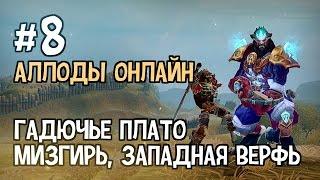 #8
АЛЛОДЫ ОНЛАЙН

ГАДЮЧЬЕ ПЛАТО
МИЗГИРЬ, ЗАПАДНАЯ ВЕРФЬ